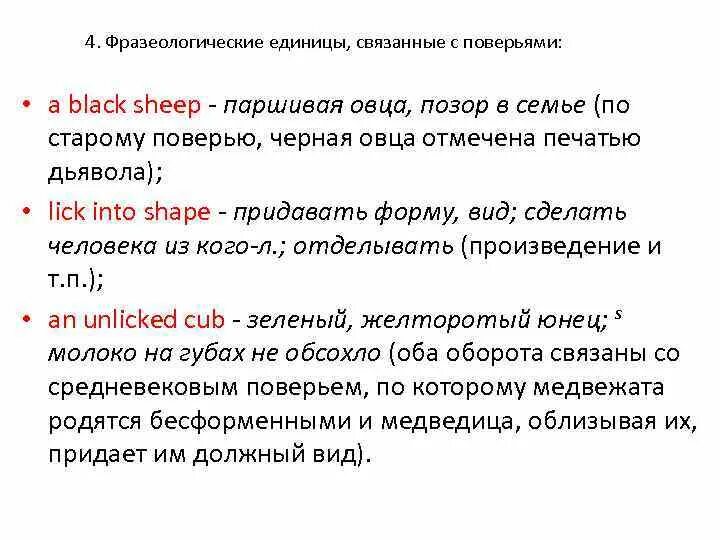 4. Фразеологические единицы, связанные с поверьями:

• a black sheep - паршивая овца, позор в семье (по старому поверью, черная овца отмечена печатью дьявола);

• lick into shape - придавать форму, вид; сделать человека из кого-л.; отделывать (произведение и т.п.);

• an unlicked cub - зеленый, желторотый юнец; $^s$ молоко на губах не обсохло (оба оборота связаны со средневековым поверьем, по которому медвежата родятся бесформенными и медведица, облизывая их, придает им должный вид).